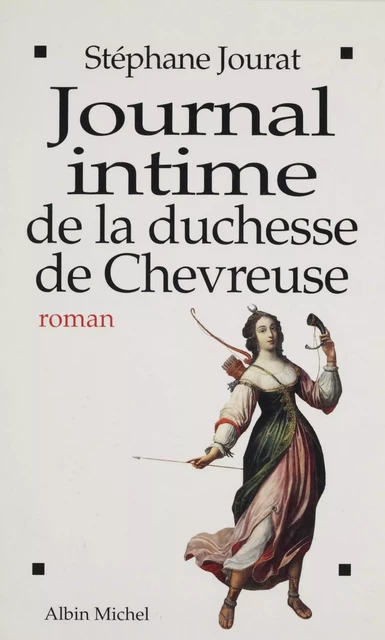 Stéphane Jourat

Journal intime de la duchesse de Chevreuse

roman

Albin Michel